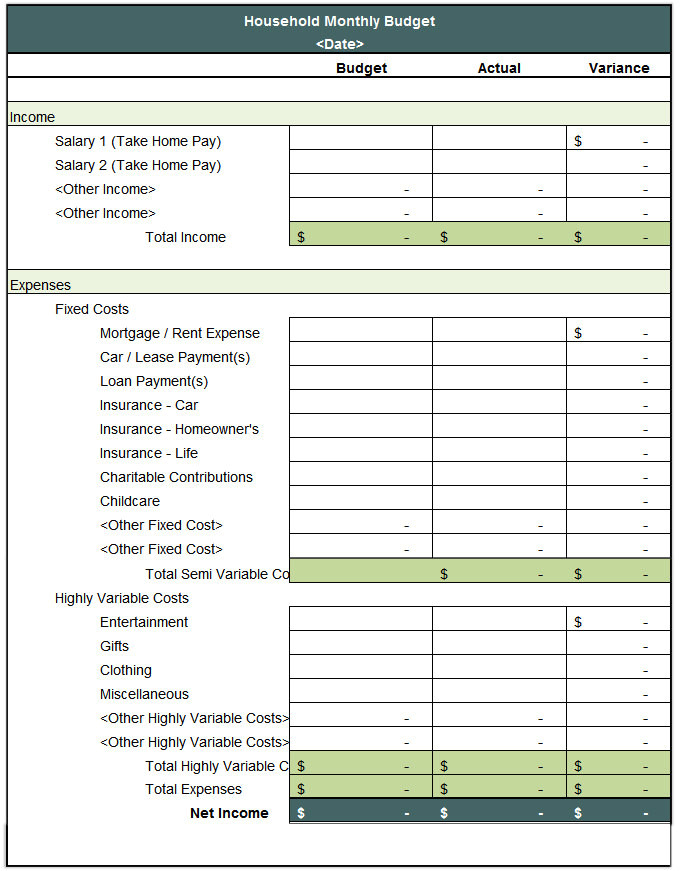 Household Monthly Budget
<Date>

| | Budget | Actual | Variance |
|---|---|---|---|
| Income | | | |
| Salary 1 (Take Home Pay) | | | $ - |
| Salary 2 (Take Home Pay) | | | - |
| <Other Income> | - | - | - |
| <Other Income> | - | - | - |
| Total Income | $ - | $ - | $ - |
| Expenses | | | |
| Fixed Costs | | | |
| Mortgage / Rent Expense | | | $ - |
| Car / Lease Payment(s) | | | - |
| Loan Payment(s) | | | - |
| Insurance - Car | | | - |
| Insurance - Homeowner's | | | - |
| Insurance - Life | | | - |
| Charitable Contributions | | | - |
| Childcare | | | - |
| <Other Fixed Cost> | - | - | - |
| <Other Fixed Cost> | - | - | - |
| Total Semi Variable Co | | $ - | $ - |
| Highly Variable Costs | | | |
| Entertainment | | | $ - |
| Gifts | | | - |
| Clothing | | | - |
| Miscellaneous | | | - |
| <Other Highly Variable Costs> | - | - | - |
| <Other Highly Variable Costs> | - | - | - |
| Total Highly Variable C | $ - | $ - | $ - |
| Total Expenses | $ - | $ - | $ - |
| Net Income | $ - | $ - | $ - |